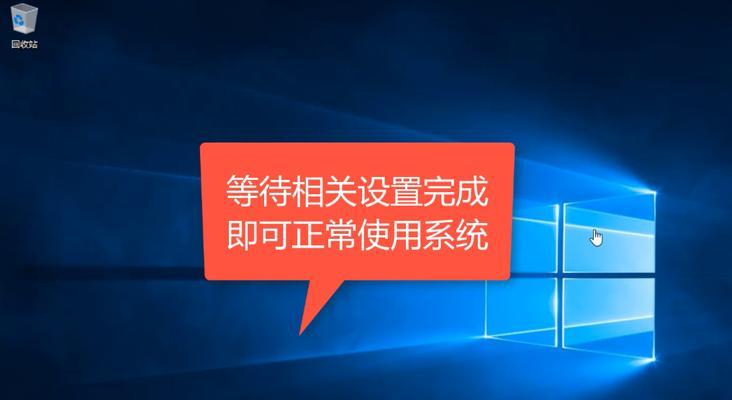 回收站

等待相关设置完成
即可正常使用系统